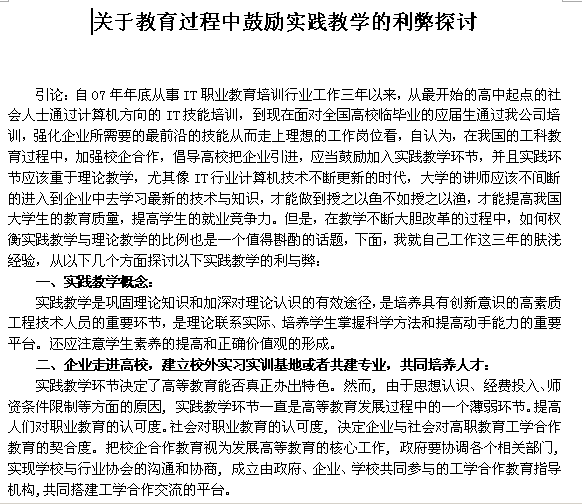 关于教育过程中鼓励实践教学的利弊探讨

引论：自 07 年年底从事 IT 职业教育培训行业工作三年以来，从最开始的高中起点的社会人士通过计算机方向的 IT 技能培训，到现在面对全国高校临毕业的应届生通过我公司培训，强化企业所需要的最前沿的技能从而走上理想的工作岗位看，自认为，在我国的工科教育过程中，加强校企合作，倡导高校把企业引进，应当鼓励加入实践教学环节，并且实践环节应该重于理论教学，尤其像 IT 行业计算机技术不断更新的时代，大学的讲师应该不间断的进入到企业中去学习最新的技术与知识，才能做到授之以鱼不如授之以渔，才能提高我国大学生的教育质量，提高学生的就业竞争力。但是，在教学不断大胆改革的过程中，如何权衡实践教学与理论教学的比例也是一个值得斟酌的话题，下面，我就自己工作这三年的肤浅经验，从以下几个方面探讨以下实践教学的利与弊：

一、实践教学概念：

实践教学是巩固理论知识和加深对理论认识的有效途径，是培养具有创新意识的高素质工程技术人员的重要环节，是理论联系实际、培养学生掌握科学方法和提高动手能力的重要平台。还应注意学生素养的提高和正确价值观的形成。

二、企业走进高校，建立校外实习实训基地或者共建专业，共同培养人才：

实践教学环节决定了高等教育能否真正办出特色。然而，由于思想认识、经费投入、师资条件限制等方面的原因，实践教学环节一直是高等教育发展过程中的一个薄弱环节。提高人们对职业教育的认可度。社会对职业教育的认可度，决定企业与社会对高职教育工学合作教育的契合度。把校企合作教育视为发展高等教育的核心工作，政府要协调各个相关部门，实现学校与行业协会的沟通和协商，成立由政府、企业、学校共同参与的工学合作教育指导机构，共同搭建工学合作交流的平台。